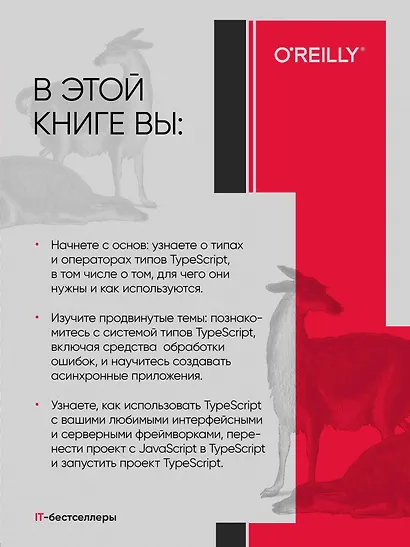 O'REILLY®

В ЭТОЙ КНИГЕ ВЫ:

• Начнете с основ: узнаете о типах и операторах типов TypeScript, в том числе о том, для чего они нужны и как используются.

• Изучите продвинутые темы: познакомитесь с системой типов TypeScript, включая средства обработки ошибок, и научитесь создавать асинхронные приложения.

• Узнаете, как использовать TypeScript с вашими любимыми интерфейсными и серверными фреймворками, перенести проект с JavaScript в TypeScript и запустить проект TypeScript.

IT-бестселлеры